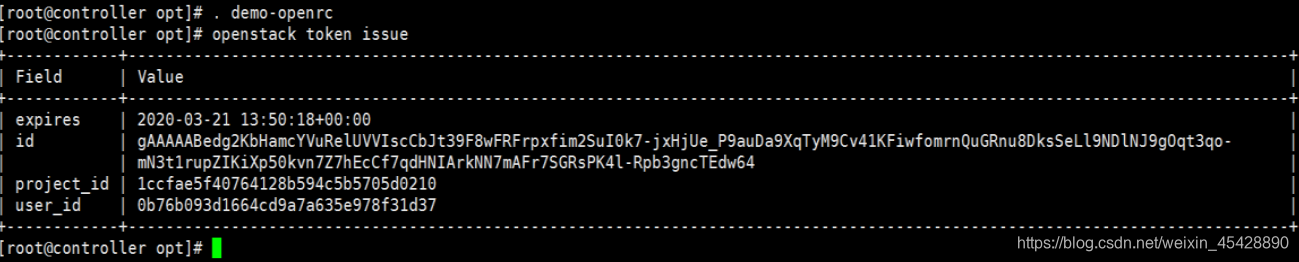 [root@controller opt]# . demo-openrc
[root@controller opt]# openstack token issue

| Field | Value |
|---|---|
| expires | 2020-03-21 13:50:18+00:00 |
| id | gAAAAABedg2KbHamcYVuRelUVVIscCbJt39F8wFRFrpxfim2SuI0k7-jxHjUe_P9auDa9XqTyM9Cv41KFiwfomrnQuGRnu8DksSeLl9NDlNJ9gOqt3qo-mN3t1rupZIKiXp50kvn7Z7hEcCf7qdHNIArkNN7mAFr7SGRsPK4l-Rpb3gncTEdw64 |
| project_id | 1ccfae5f40764128b594c5b5705d0210 |
| user_id | 0b76b093d1664cd9a7a635e978f31d37 |

[root@controller opt]#
https://blog.csdn.net/weixin_45428890